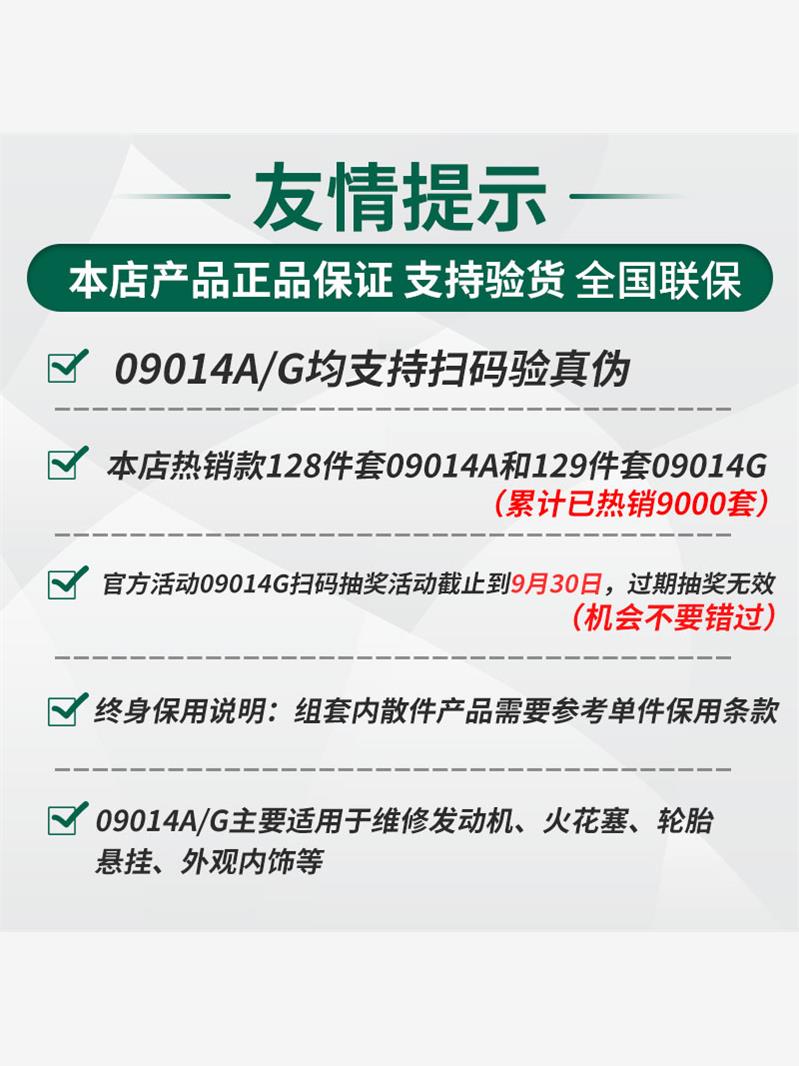 友情提示

本店产品正品保证 支持验货 全国联保

09014A/G均支持扫码验真伪

本店热销款128件套09014A和129件套09014G
(累计已热销9000套)

官方活动09014G扫码抽奖活动截止到9月30日，过期抽奖无效
(机会不要错过)

终身保用说明：组套内散件产品需要参考单件保用条款

09014A/G主要适用于维修发动机、火花塞、轮胎悬挂、外观内饰等